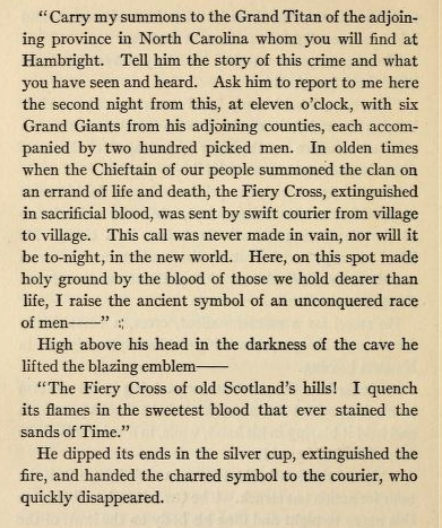 "Carry my summons to the Grand Titan of the adjoining province in North Carolina whom you will find at Hambright. Tell him the story of this crime and what you have seen and heard. Ask him to report to me here the second night from this, at eleven o'clock, with six Grand Giants from his adjoining counties, each accompanied by two hundred picked men. In olden times when the Chieftain of our people summoned the clan on an errand of life and death, the Fiery Cross, extinguished in sacrificial blood, was sent by swift courier from village to village. This call was never made in vain, nor will it be to-night, in the new world. Here, on this spot made holy ground by the blood of those we hold dearer than life, I raise the ancient symbol of an unconquered race of men——"

High above his head in the darkness of the cave he lifted the blazing emblem——

"The Fiery Cross of old Scotland's hills! I quench its flames in the sweetest blood that ever stained the sands of Time."

He dipped its ends in the silver cup, extinguished the fire, and handed the charred symbol to the courier, who quickly disappeared.